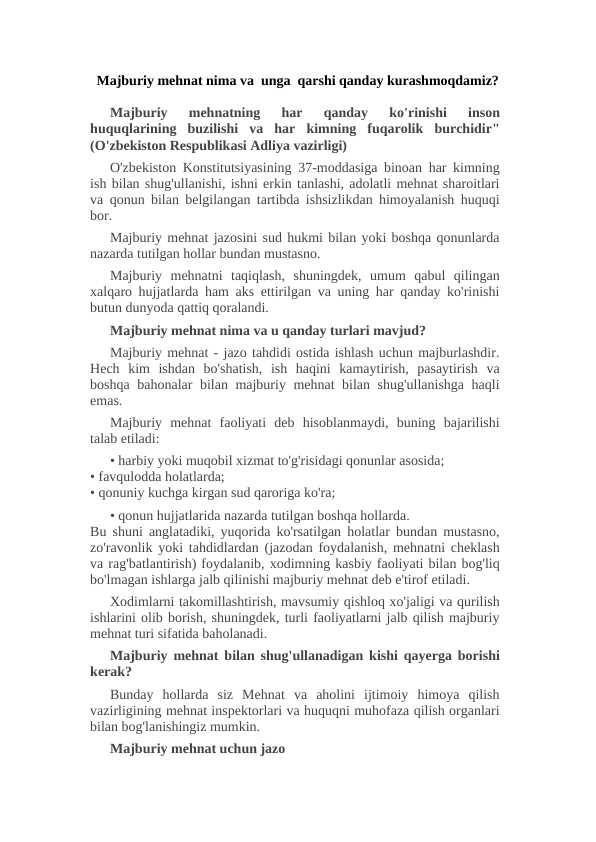 Majburiy mehnat nima va unga qarshi qanday kurashmoqdamiz?

Majburiy mehnatning har qanday ko'rinishi inson huquqlarining buzilishi va har kimning fuqarolik burchidir" (O'zbekiston Respublikasi Adliya vazirligi)

O'zbekiston Konstitutsiyasining 37-moddasiga binoan har kimning ish bilan shug'ullanishi, ishni erkin tanlashi, adolatli mehnat sharoitlari va qonun bilan belgilangan tartibda ishsizlikdan himoyalanish huquqi bor.

Majburiy mehnat jazosini sud hukmi bilan yoki boshqa qonunlarda nazarda tutilgan hollar bundan mustasno.

Majburiy mehnatni taqiqlash, shuningdek, umum qabul qilingan xalqaro hujjatlarda ham aks ettirilgan va uning har qanday ko'rinishi butun dunyoda qattiq qoralandi.

Majburiy mehnat nima va u qanday turlari mavjud?

Majburiy mehnat - jazo tahdidi ostida ishlash uchun majburlashdir. Hech kim ishdan bo'shatish, ish haqini kamaytirish, pasaytirish va boshqa bahonalar bilan majburiy mehnat bilan shug'ullanishga haqli emas.

Majburiy mehnat faoliyati deb hisoblanmaydi, buning bajarilishi talab etiladi:

• harbiy yoki muqobil xizmat to'g'risidagi qonunlar asosida;
• favqulodda holatlarda;
• qonuniy kuchga kirgan sud qaroriga ko'ra;
• qonun hujjatlarida nazarda tutilgan boshqa hollarda.
Bu shuni anglatadiki, yuqorida ko'rsatilgan holatlar bundan mustasno, zo'ravonlik yoki tahdidlardan (jazodan foydalanish, mehnatni cheklash va rag'batlantirish) foydalanib, xodimning kasbiy faoliyati bilan bog'liq bo'lmagan ishlarga jalb qilinishi majburiy mehnat deb e'tirof etiladi.

Xodimlarni takomillashtirish, mavsumiy qishloq xo'jaligi va qurilish ishlarini olib borish, shuningdek, turli faoliyatlarni jalb qilish majburiy mehnat turi sifatida baholanadi.

Majburiy mehnat bilan shug'ullanadigan kishi qayerga borishi kerak?

Bunday hollarda siz Mehnat va aholini ijtimoiy himoya qilish vazirligining mehnat inspektorlari va huquqni muhofaza qilish organlari bilan bog'lanishingiz mumkin.

Majburiy mehnat uchun jazo